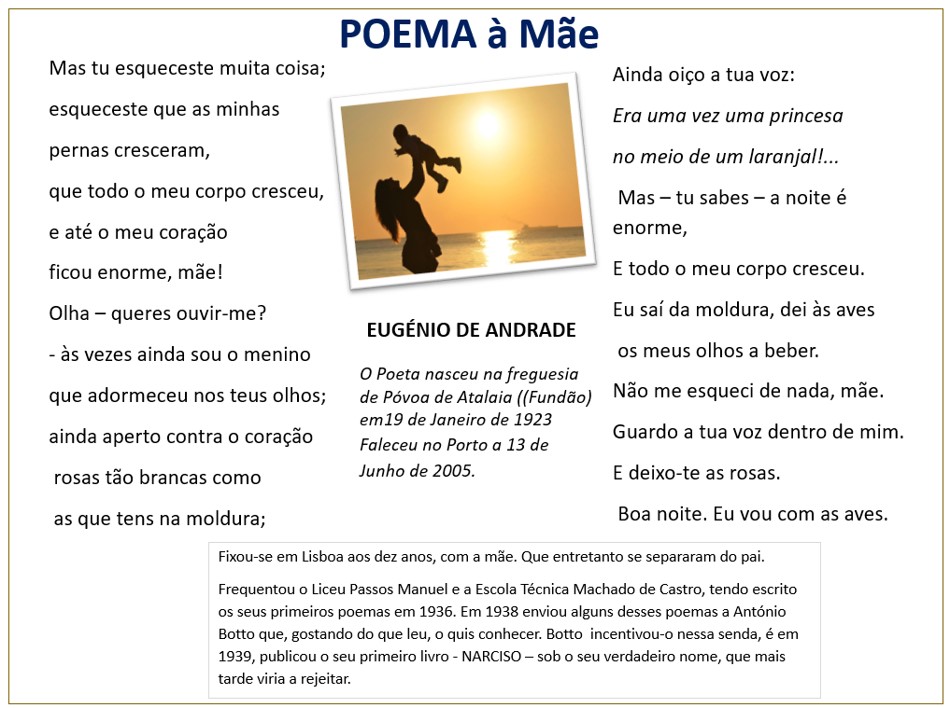 POEMA à Mãe

Mas tu esqueceste muita coisa;
esqueceste que as minhas
pernas cresceram,
que todo o meu corpo cresceu,
e até o meu coração
ficou enorme, mãe!
Olha – queres ouvir-me?
- às vezes ainda sou o menino
que adormeceu nos teus olhos;
ainda aperto contra o coração
rosas tão brancas como
as que tens na moldura;

EUGÉNIO DE ANDRADE

O Poeta nasceu na freguesia de Póvoa de Atalaia ((Fundão) em19 de Janeiro de 1923 Faleceu no Porto a 13 de Junho de 2005.

Ainda oiço a tua voz:
Era uma vez uma princesa
no meio de um laranjal!...
Mas – tu sabes – a noite é enorme,
E todo o meu corpo cresceu.
Eu saí da moldura, dei às aves
os meus olhos a beber.
Não me esqueci de nada, mãe.
Guardo a tua voz dentro de mim.
E deixo-te as rosas.
Boa noite. Eu vou com as aves.

Fixou-se em Lisboa aos dez anos, com a mãe. Que entretanto se separaram do pai.

Frequentou o Liceu Passos Manuel e a Escola Técnica Machado de Castro, tendo escrito os seus primeiros poemas em 1936. Em 1938 enviou alguns desses poemas a António Botto que, gostando do que leu, o quis conhecer. Botto incentivou-o nessa senda, é em 1939, publicou o seu primeiro livro - NARCISO – sob o seu verdadeiro nome, que mais tarde viria a rejeitar.